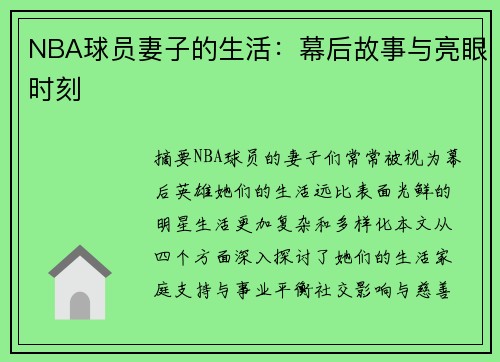 NBA球员妻子的生活：幕后故事与亮眼时刻

摘要NBA球员的妻子们常常被视为幕后英雄她们的生活远比表面光鲜的明星生活更加复杂和多样化本文从四个方面深入探讨了她们的生活家庭支持与事业平衡社交影响与慈善